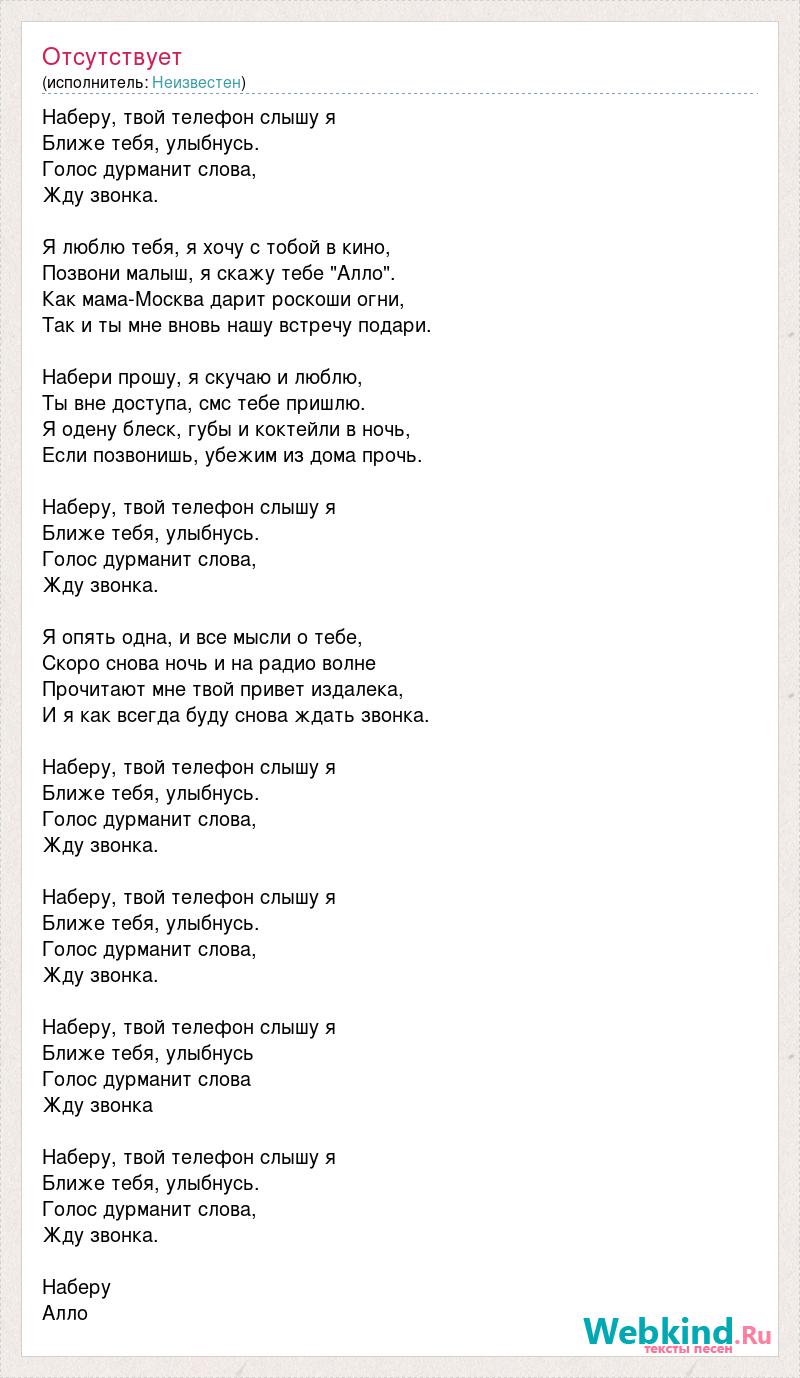 Отсутствует
(исполнитель: Неизвестен)

Наберу, твой телефон слышу я
Ближе тебя, улыбнусь.
Голос дурманит слова,
Жду звонка.

Я люблю тебя, я хочу с тобой в кино,
Позвони малыш, я скажу тебе "Алло".
Как мама-Москва дарит роскоши огни,
Так и ты мне вновь нашу встречу подари.

Набери прошу, я скучаю и люблю,
Ты вне доступа, смс тебе пришлю.
Я одену блеск, губы и коктейли в ночь,
Если позвонишь, убежим из дома прочь.

Наберу, твой телефон слышу я
Ближе тебя, улыбнусь.
Голос дурманит слова,
Жду звонка.

Я опять одна, и все мысли о тебе,
Скоро снова ночь и на радио волне
Прочитают мне твой привет издалека,
И я как всегда буду снова ждать звонка.

Наберу, твой телефон слышу я
Ближе тебя, улыбнусь.
Голос дурманит слова,
Жду звонка.

Наберу, твой телефон слышу я
Ближе тебя, улыбнусь.
Голос дурманит слова,
Жду звонка.

Наберу, твой телефон слышу я
Ближе тебя, улыбнусь
Голос дурманит слова
Жду звонка

Наберу, твой телефон слышу я
Ближе тебя, улыбнусь.
Голос дурманит слова,
Жду звонка.

Наберу
Алло

Webkind.Ru
тексты песен